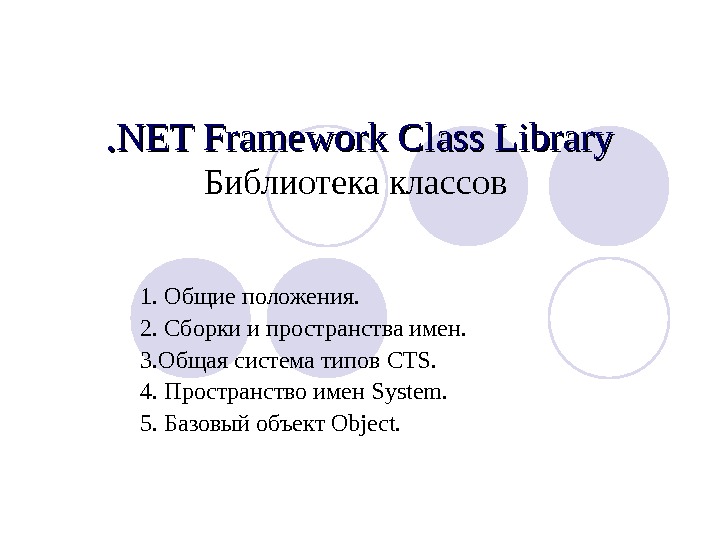 .NET Framework Class Library
Библиотека классов

1. Общие положения.
2. Сборки и пространства имен.
3.Общая система типов CTS.
4. Пространство имен System.
5. Базовый объект Object.